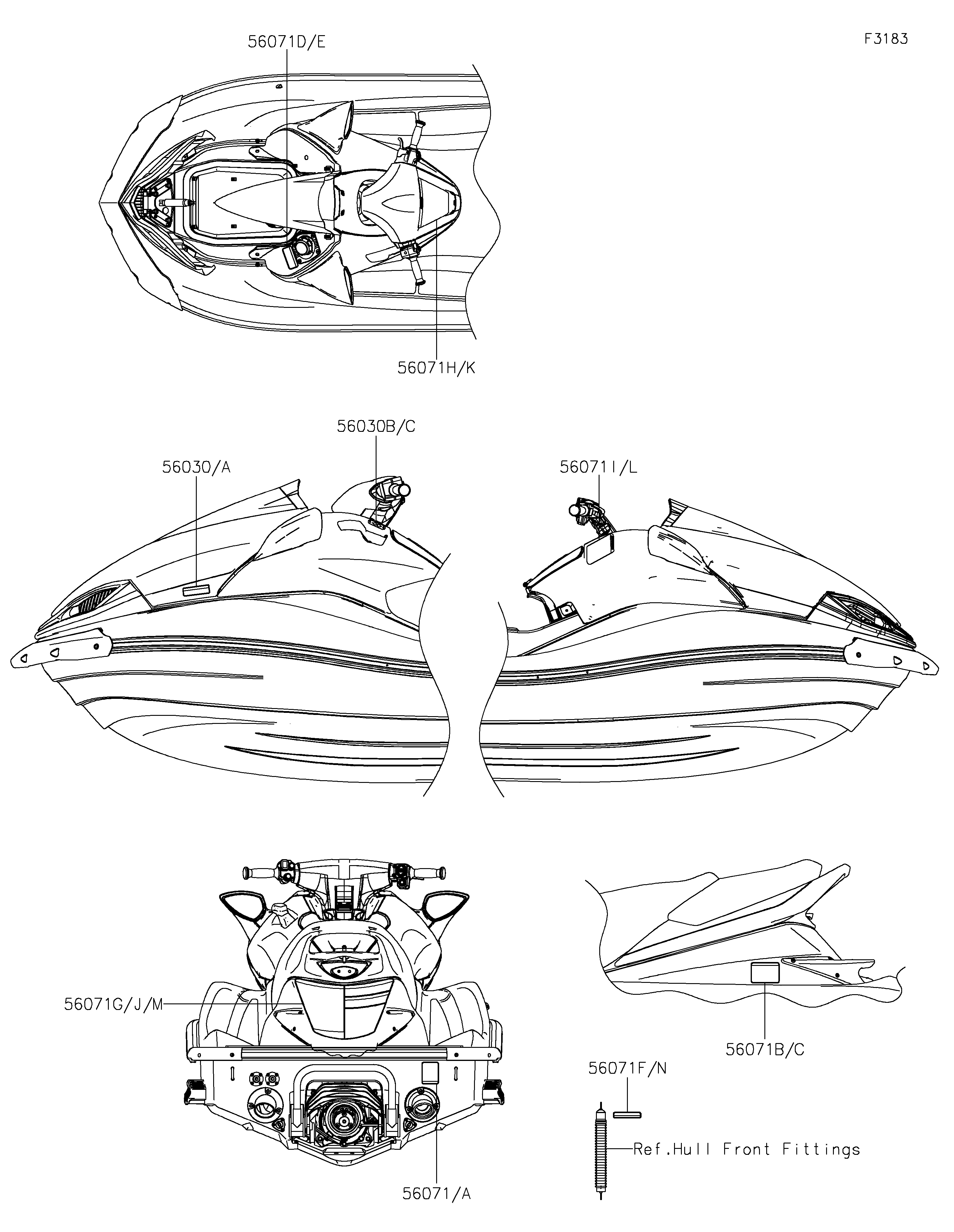 F3183

56071D/E

56071H/K

56030B/C

56030/A

56071I/L

56071G/J/M

56071B/C

56071F/N

Ref.Hull Front Fittings

56071/A